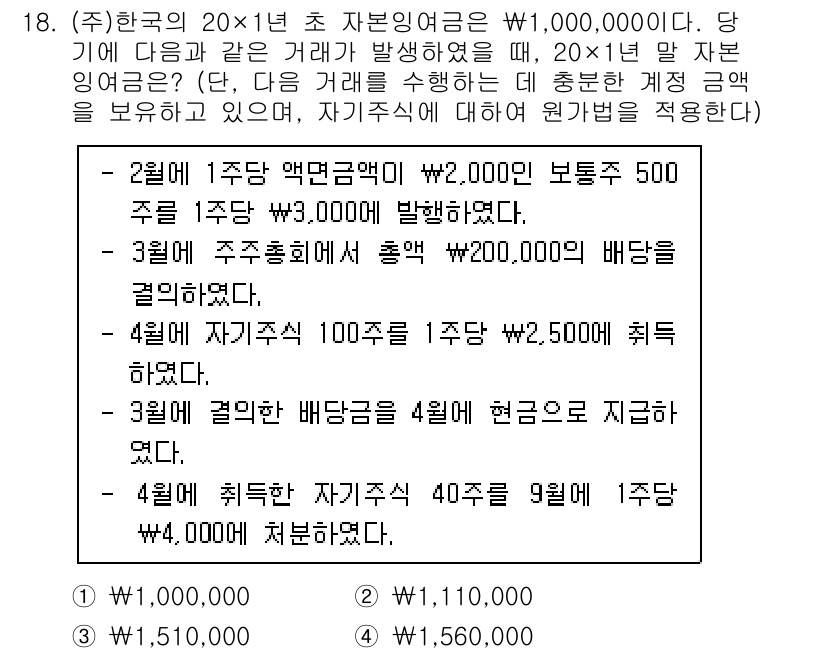 18. (주)한국의 20×1년 초 자본잉여금은 ₩1,000,000이다. 당기에 다음과 같은 거래가 발생하였을 때, 20×1년 말 자본잉여금은? (단, 다음 거래를 수행하는 데 충분한 계정 금액을 보유하고 있으며, 자기주식에 대하여 원가법을 적용한다)

- 2월에 1주당 액면금액이 ₩2,000인 보통주 500주를 1주당 ₩3,000에 발행하였다.
- 3월에 주주총회에서 총액 ₩200,000의 배당을 결의하였다.
- 4월에 자기주식 100주를 1주당 ₩2,500에 취득하였다.
- 3월에 결의한 배당금을 4월에 현금으로 지급하였다.
- 4월에 취득한 자기주식 40주를 9월에 1주당 ₩4,000에 처분하였다.

① ₩1,000,000
② ₩1,110,000
③ ₩1,510,000
④ ₩1,560,000